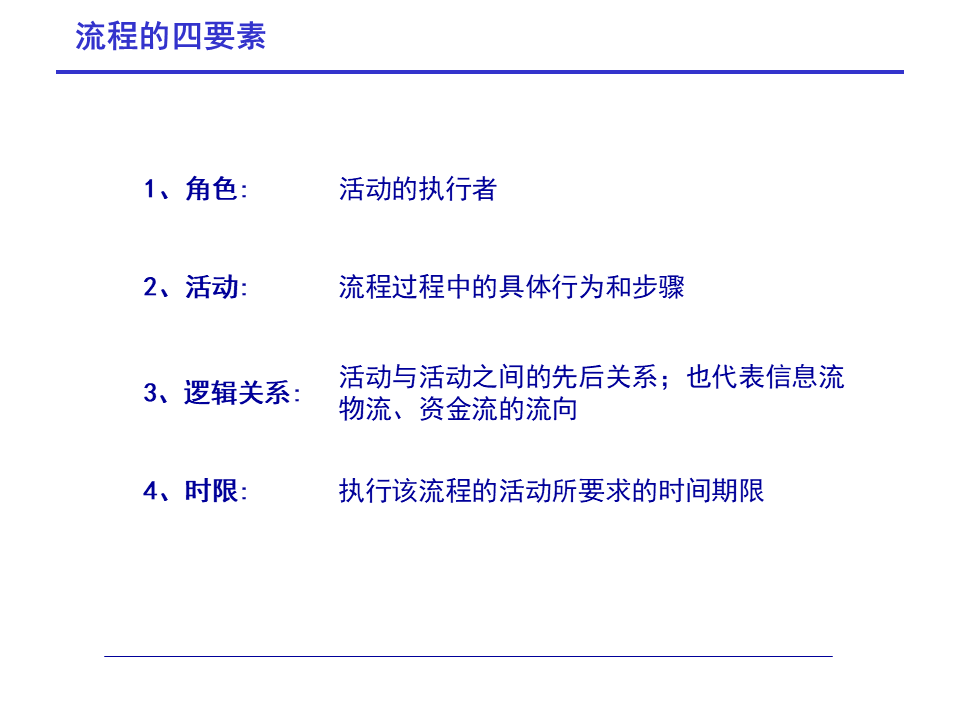 流程的四要素

1、角色:　　活动的执行者

2、活动:　　流程过程中的具体行为和步骤

3、逻辑关系:　　活动与活动之间的先后关系；也代表信息流物流、资金流的流向

4、时限:　　执行该流程的活动所要求的时间期限